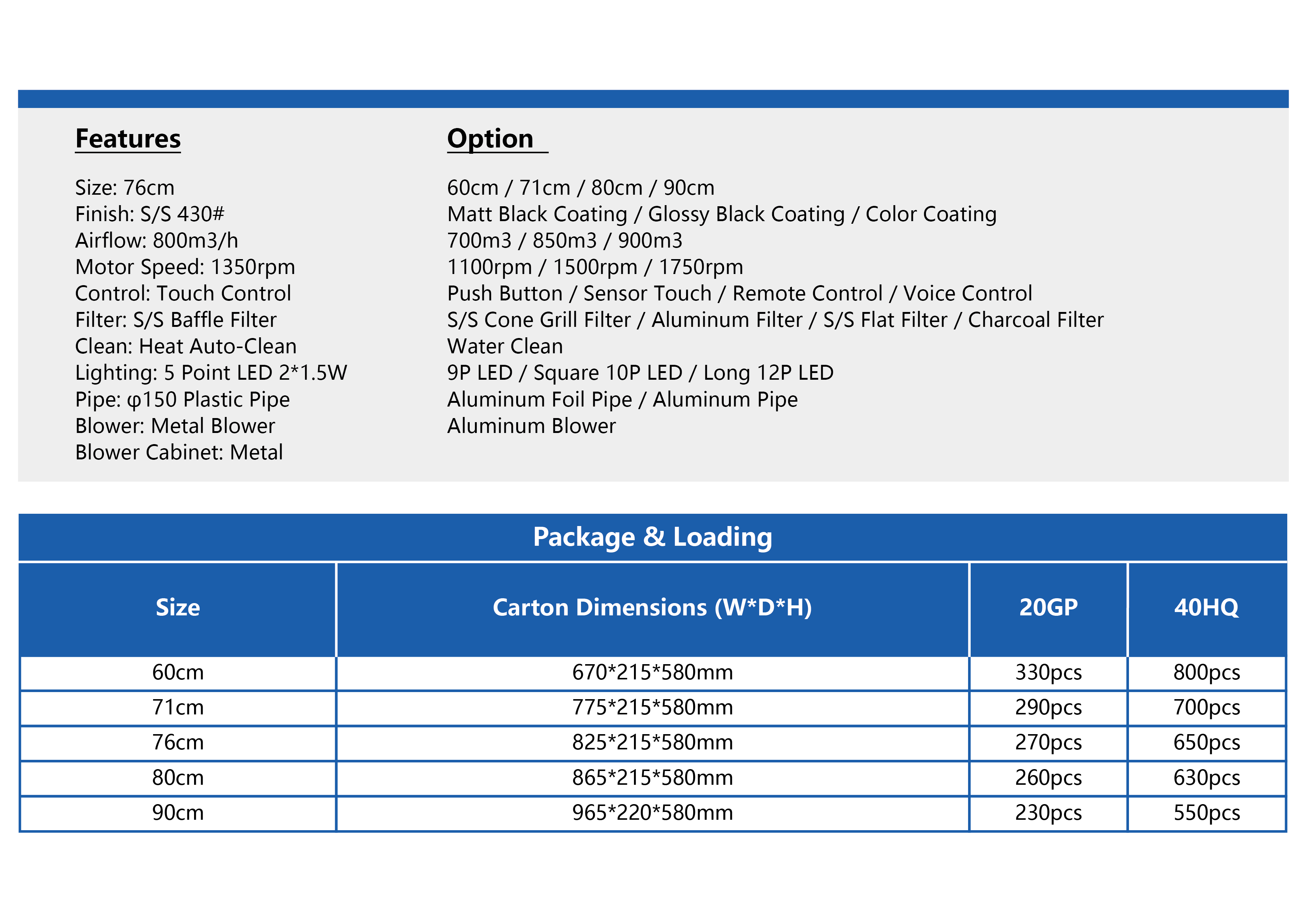 Features

Size: 76cm
Finish: S/S 430#
Airflow: 800m3/h
Motor Speed: 1350rpm
Control: Touch Control
Filter: S/S Baffle Filter
Clean: Heat Auto-Clean
Lighting: 5 Point LED 2*1.5W
Pipe: φ150 Plastic Pipe
Blower: Metal Blower
Blower Cabinet: Metal

Option

60cm / 71cm / 80cm / 90cm
Matt Black Coating / Glossy Black Coating / Color Coating
700m3 / 850m3 / 900m3
1100rpm / 1500rpm / 1750rpm
Push Button / Sensor Touch / Remote Control / Voice Control
S/S Cone Grill Filter / Aluminum Filter / S/S Flat Filter / Charcoal Filter
Water Clean
9P LED / Square 10P LED / Long 12P LED
Aluminum Foil Pipe / Aluminum Pipe
Aluminum Blower

Package & Loading

| Size | Carton Dimensions (W*D*H) | 20GP | 40HQ |
|---|---|---|---|
| 60cm | 670*215*580mm | 330pcs | 800pcs |
| 71cm | 775*215*580mm | 290pcs | 700pcs |
| 76cm | 825*215*580mm | 270pcs | 650pcs |
| 80cm | 865*215*580mm | 260pcs | 630pcs |
| 90cm | 965*220*580mm | 230pcs | 550pcs |